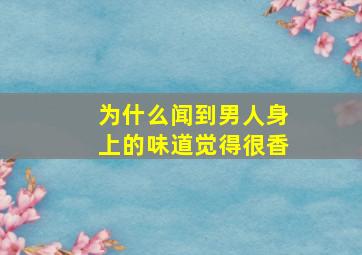 为什么闻到男人身上的味道觉得很香